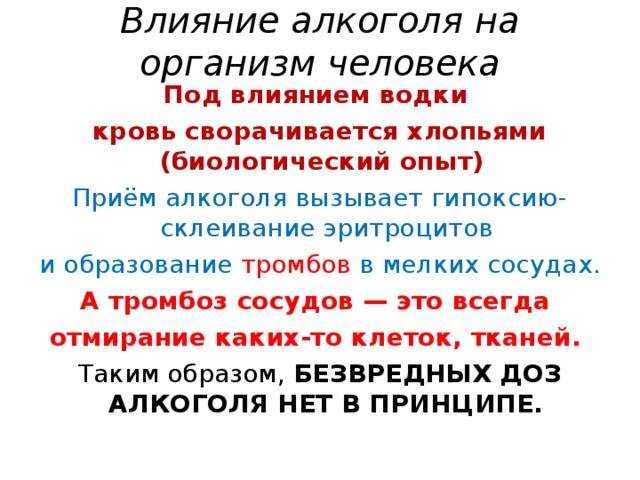 Влияние алкоголя на организм человека

Под влиянием водки

кровь сворачивается хлопьями (биологический опыт)

Приём алкоголя вызывает гипоксию- склеивание эритроцитов

и образование тромбов в мелких сосудах.

А тромбоз сосудов — это всегда

отмирание каких-то клеток, тканей.

Таким образом, БЕЗВРЕДНЫХ ДОЗ АЛКОГОЛЯ НЕТ В ПРИНЦИПЕ.